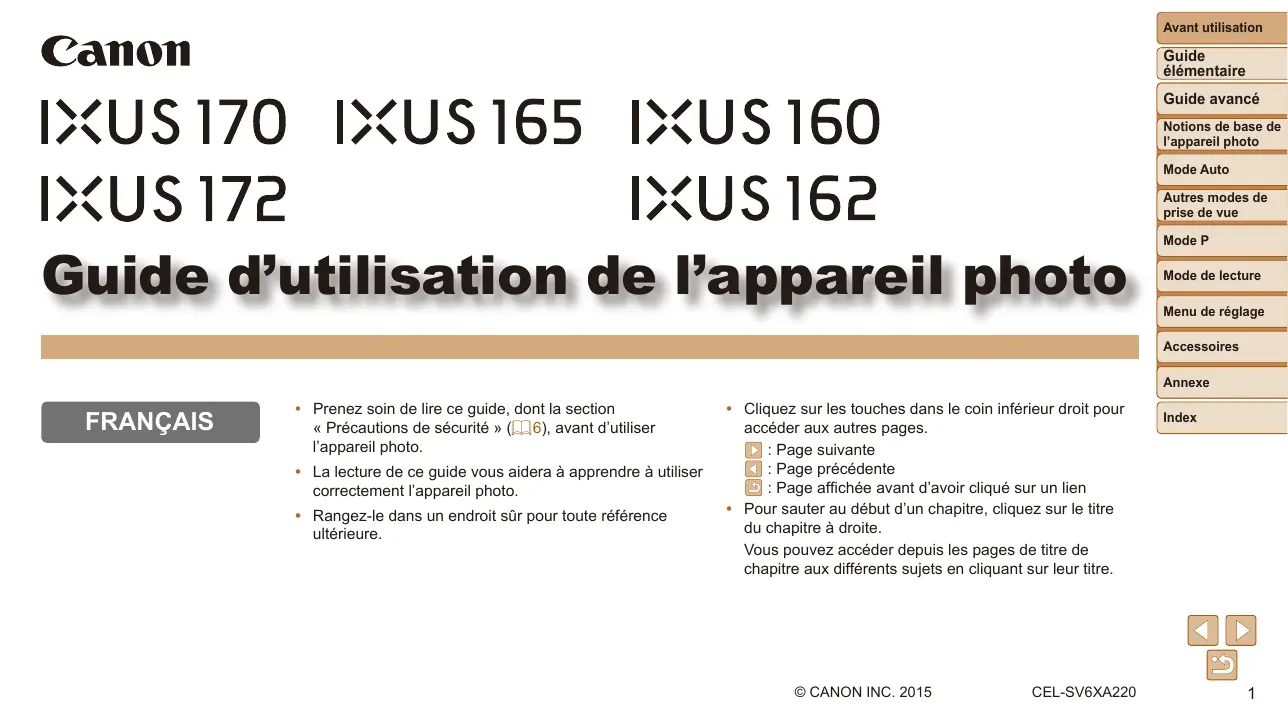 Canon

IXUS 170 IXUS 165 IXUS 160

IXUS 172 IXUS 162

Guide d'utilisation de l'appareil photo

FRANÇAIS

• Prenez soin de lire ce guide, dont la section « Précautions de sécurité » (6), avant d'utiliser l'appareil photo.

• La lecture de ce guide vous aidera à apprendre à utiliser correctement l'appareil photo.

• Rangez-le dans un endroit sûr pour toute référence ultérieure.

• Cliquez sur les touches dans le coin inférieur droit pour accéder aux autres pages.

: Page suivante

: Page précédente

: Page affichée avant d'avoir cliqué sur un lien

• Pour sauter au début d'un chapitre, cliquez sur le titre du chapitre à droite.

Vous pouvez accéder depuis les pages de titre de chapitre aux différents sujets en cliquant sur leur titre.

Avant utilisation

Guide élémentaire

Guide avancé

Notions de base de l'appareil photo

Mode Auto

Autres modes de prise de vue

Mode P

Mode de lecture

Menu de réglage

Accessoires

Annexe

Index

© CANON INC. 2015

CEL-SV6XA220

1